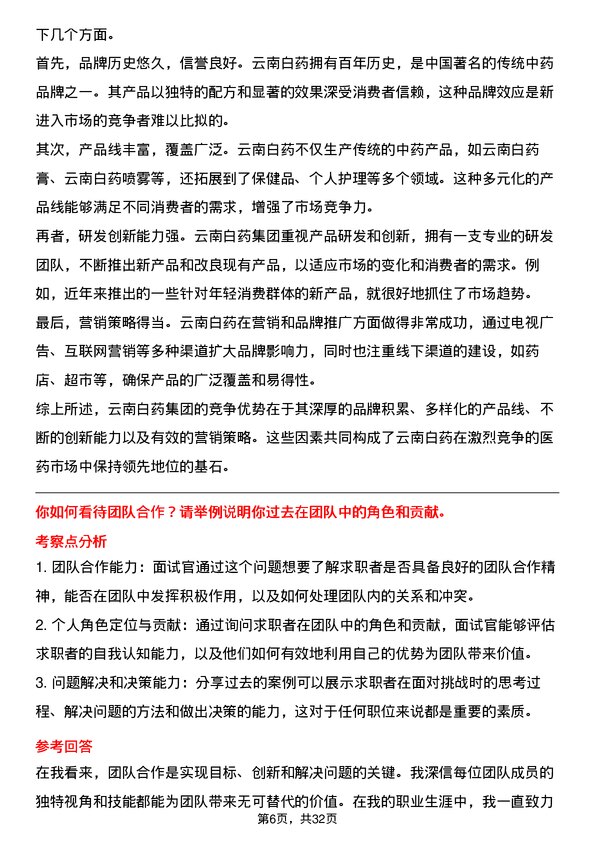 下几个方面。

首先，品牌历史悠久，信誉良好。云南白药拥有百年历史，是中国著名的传统中药品牌之一。其产品以独特的配方和显著的效果深受消费者信赖，这种品牌效应是新进入市场的竞争者难以比拟的。

其次，产品线丰富，覆盖广泛。云南白药不仅生产传统的中药产品，如云南白药膏、云南白药喷雾等，还拓展到了保健品、个人护理等多个领域。这种多元化的产品线能够满足不同消费者的需求，增强了市场竞争力。

再者，研发创新能力强。云南白药集团重视产品研发和创新，拥有一支专业的研发团队，不断推出新产品和改良现有产品，以适应市场的变化和消费者的需求。例如，近年来推出的一些针对年轻消费群体的新产品，就很好地抓住了市场趋势。

最后，营销策略得当。云南白药在营销和品牌推广方面做得非常成功，通过电视广告、互联网营销等多种渠道扩大品牌影响力，同时也注重线下渠道的建设，如药店、超市等，确保产品的广泛覆盖和易得性。

综上所述，云南白药集团的竞争优势在于其深厚的品牌积累、多样化的产品线、不断的创新能力以及有效的营销策略。这些因素共同构成了云南白药在激烈竞争的医药市场中保持领先地位的基石。

你如何看待团队合作？请举例说明你过去在团队中的角色和贡献。

考察点分析

1. 团队合作能力：面试官通过这个问题想要了解求职者是否具备良好的团队合作精神，能否在团队中发挥积极作用，以及如何处理团队内的关系和冲突。

2. 个人角色定位与贡献：通过询问求职者在团队中的角色和贡献，面试官能够评估求职者的自我认知能力，以及他们如何有效地利用自己的优势为团队带来价值。

3. 问题解决和决策能力：分享过去的案例可以展示求职者在面对挑战时的思考过程、解决问题的方法和做出决策的能力，这对于任何职位来说都是重要的素质。

参考回答

在我看来，团队合作是实现目标、创新和解决问题的关键。我深信每位团队成员的独特视角和技能都能为团队带来无可替代的价值。在我的职业生涯中，我一直致力

第6页，共32页